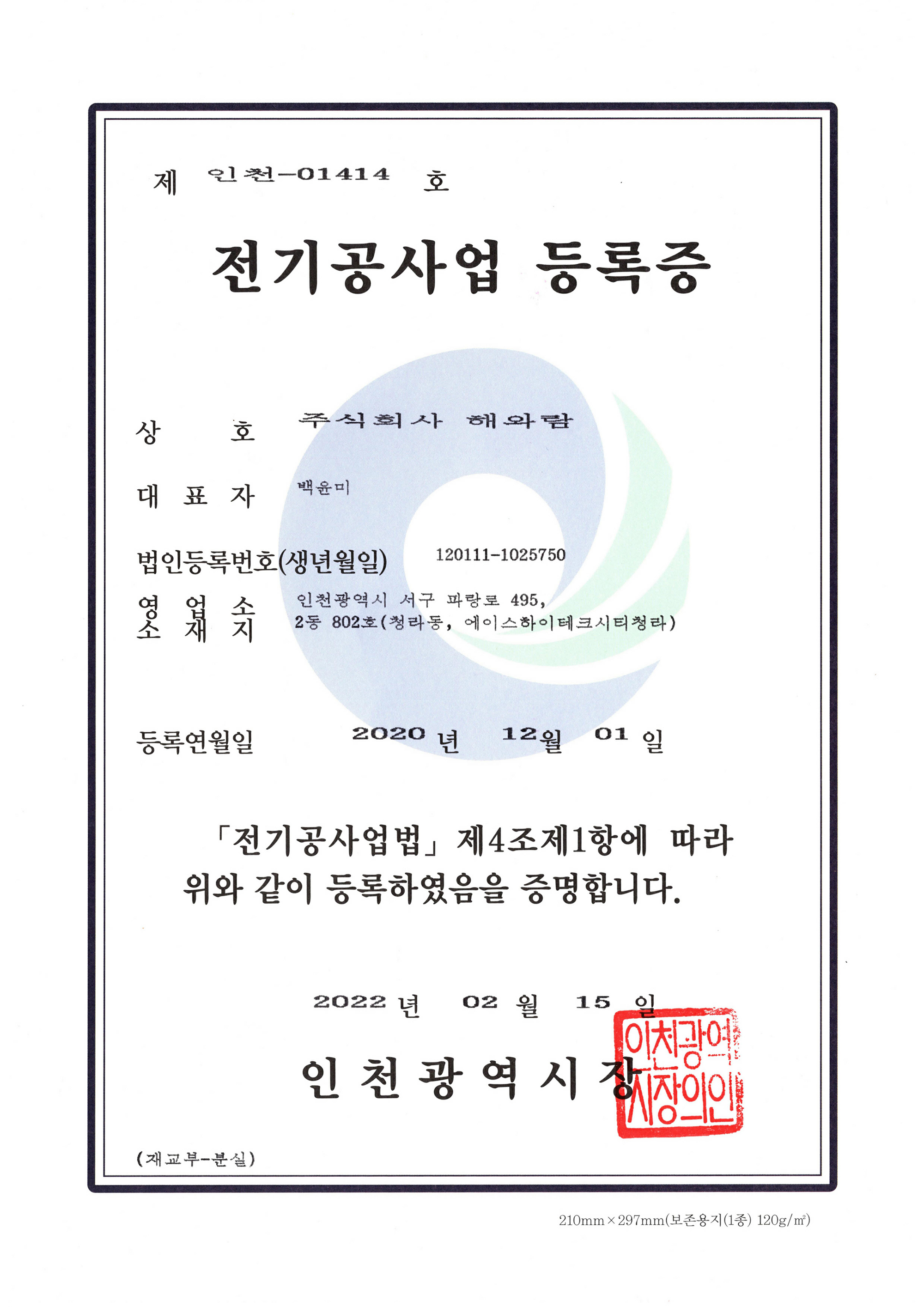 제 인천-01414 호

전기공사업 등록증

상 호 주식회사 해와람

대 표 자 백윤미

법인등록번호(생년월일) 120111-1025750

영 업 소
소 재 지 인천광역시 서구 파랑로 495, 2동 802호(청라동, 에이스하이테크시티청라)

등록연월일 2020 년 12월 01 일

「전기공사업법」 제4조제1항에 따라 위와 같이 등록하였음을 증명합니다.

2022 년 02 월 15 일

인 천 광 역 시 장

인천광역시장의인

(재교부-분실)

210mm×297mm(보존용지(1종) 120g/㎡)